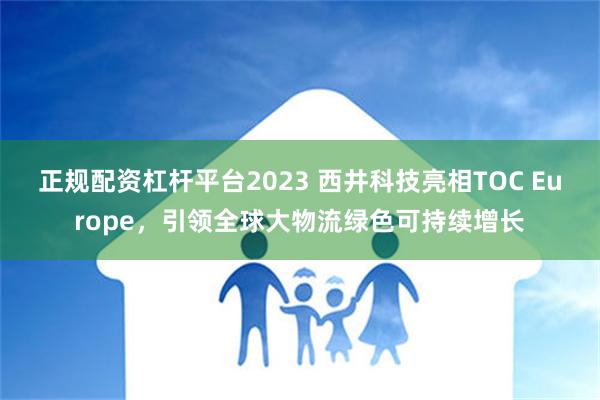 正规配资杠杆平台2023 西井科技亮相TOC Europe，引领全球大物流绿色可持续增长